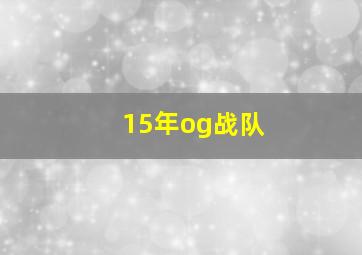 15年og战队